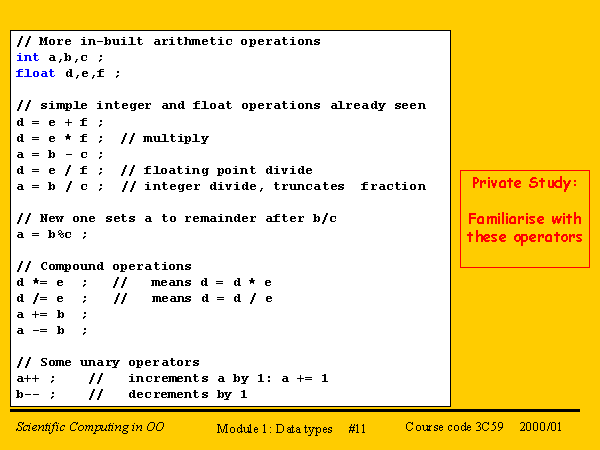 // More in-built arithmetic operations
int a,b,c ;
float d,e,f ;

// simple integer and float operations already seen
d = e + f ;
d = e * f ; // multiply
a = b - c ;
d = e / f ; // floating point divide
a = b / c ; // integer divide, truncates fraction

// New one sets a to remainder after b/c
a = b%c ;

// Compound operations
d *= e ; // means d = d * e
d /= e ; // means d = d / e
a += b ;
a -= b ;

// Some unary operators
a++ ; // increments a by 1: a += 1
b-- ; // decrements by 1

Private Study:

Familiarise with these operators

Scientific Computing in OO Module 1: Data types #11 Course code 3C59 2000/01